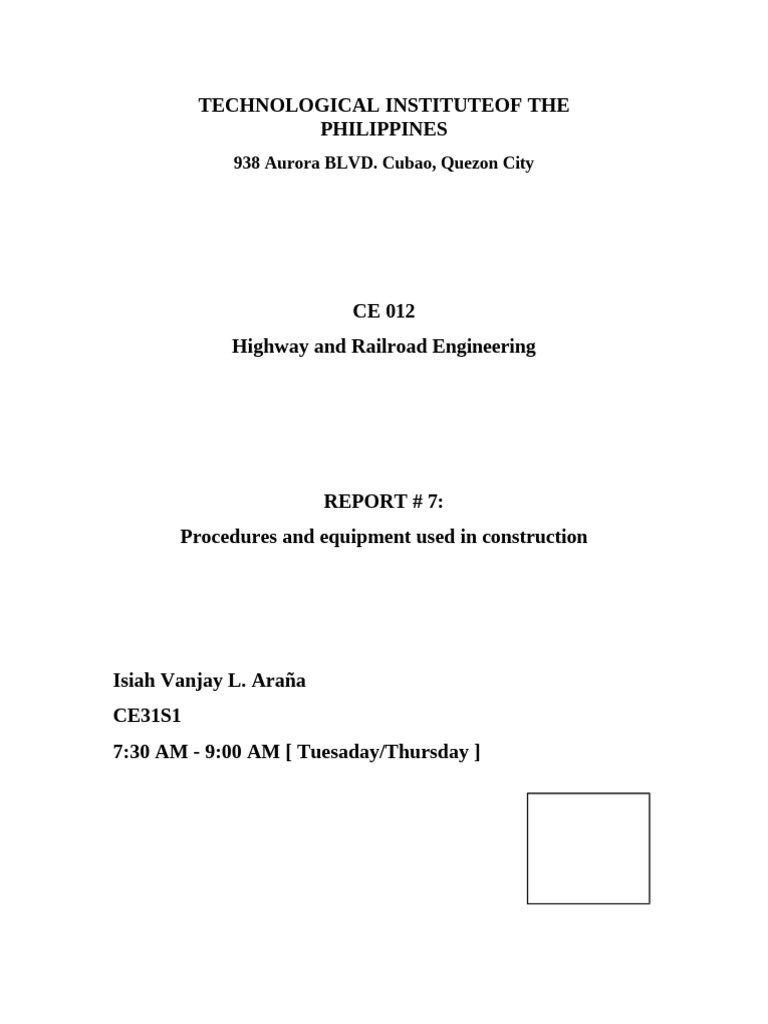 TECHNOLOGICAL INSTITUTEOF THE PHILIPPINES

938 Aurora BLVD. Cubao, Quezon City

CE 012

Highway and Railroad Engineering

REPORT # 7:

Procedures and equipment used in construction

Isiah Vanjay L. Araña

CE31S1

7:30 AM - 9:00 AM [ Tuesaday/Thursday ]